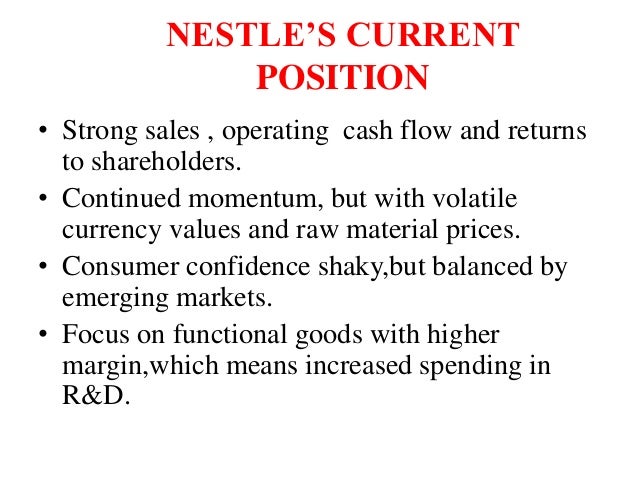 NESTLE'S CURRENT POSITION

• Strong sales , operating  cash flow and returns to shareholders.
• Continued momentum, but with volatile currency values and raw material prices.
• Consumer confidence shaky,but balanced by emerging markets.
• Focus on functional goods with higher margin,which means increased spending in R&D.